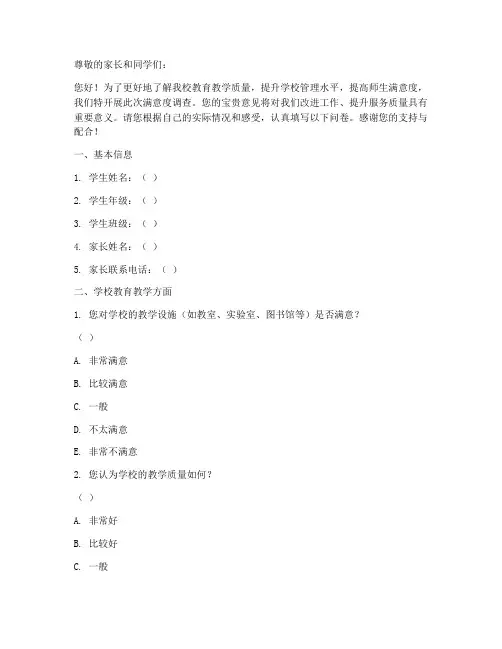 尊敬的家长和同学们：

您好！为了更好地了解我校教育教学质量，提升学校管理水平，提高师生满意度，我们特开展此次满意度调查。您的宝贵意见将对我们改进工作、提升服务质量具有重要意义。请您根据自己的实际情况和感受，认真填写以下问卷。感谢您的支持与配合！

一、基本信息

1. 学生姓名：（ ）

2. 学生年级：（ ）

3. 学生班级：（ ）

4. 家长姓名：（ ）

5. 家长联系电话：（ ）

二、学校教育教学方面

1. 您对学校的教学设施（如教室、实验室、图书馆等）是否满意？

（ ）

A. 非常满意

B. 比较满意

C. 一般

D. 不太满意

E. 非常不满意

2. 您认为学校的教学质量如何？

（ ）

A. 非常好

B. 比较好

C. 一般